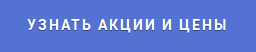 УЗНАТЬ АКЦИИ И ЦЕНЫ